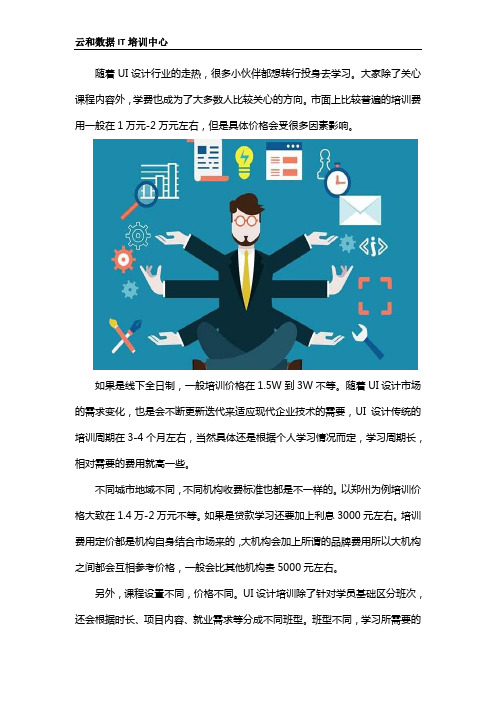 云和数据 IT 培训中心

随着 UI 设计行业的走热，很多小伙伴都想转行投身去学习。大家除了关心课程内容外，学费也成为了大多数人比较关心的方向。市面上比较普遍的培训费用一般在 1 万元-2 万元左右，但是具体价格会受很多因素影响。

如果是线下全日制，一般培训价格在 1.5W 到 3W 不等。随着 UI 设计市场的需求变化，也是会不断更新迭代来适应现代企业技术的需要，UI 设计传统的培训周期在 3-4 个月左右，当然具体还是根据个人学习情况而定，学习周期长，相对需要的费用就高一些。

不同城市地域不同，不同机构收费标准也都是不一样的。以郑州为例培训价格大致在 1.4 万-2 万元不等。如果是贷款学习还要加上利息 3000 元左右。培训费用定价都是机构自身结合市场来的，大机构会加上所谓的品牌费用所以大机构之间都会互相参考价格，一般会比其他机构贵 5000 元左右。

另外，课程设置不同，价格不同。UI 设计培训除了针对学员基础区分班次，还会根据时长、项目内容、就业需求等分成不同班型。班型不同，学习所需要的